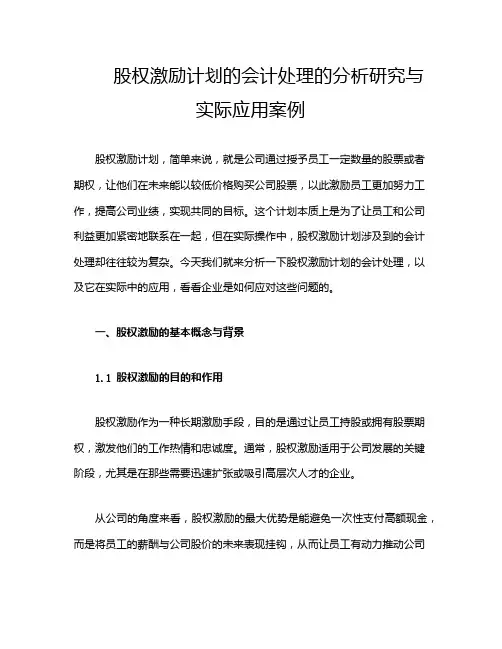 股权激励计划的会计处理的分析研究与实际应用案例

股权激励计划，简单来说，就是公司通过授予员工一定数量的股票或者期权，让他们在未来能以较低价格购买公司股票，以此激励员工更加努力工作，提高公司业绩，实现共同的目标。这个计划本质上是为了让员工和公司利益更加紧密地联系在一起，但在实际操作中，股权激励计划涉及到的会计处理却往往较为复杂。今天我们就来分析一下股权激励计划的会计处理，以及它在实际中的应用，看看企业是如何应对这些问题的。

一、股权激励的基本概念与背景

1.1 股权激励的目的和作用

股权激励作为一种长期激励手段，目的是通过让员工持股或拥有股票期权，激发他们的工作热情和忠诚度。通常，股权激励适用于公司发展的关键阶段，尤其是在那些需要迅速扩张或吸引高层次人才的企业。

从公司的角度来看，股权激励的最大优势是能避免一次性支付高额现金，而是将员工的薪酬与公司股价的未来表现挂钩，从而让员工有动力推动公司